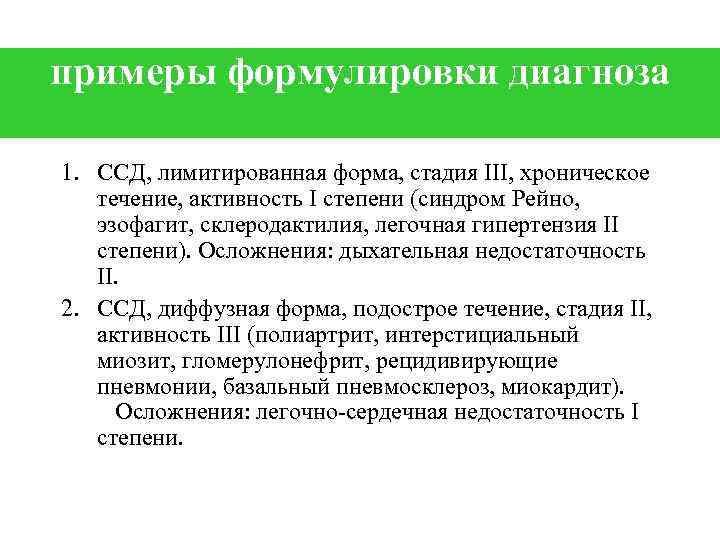 примеры формулировки диагноза

1. ССД, лимитированная форма, стадия III, хроническое течение, активность I степени (синдром Рейно, эзофагит, склеродактилия, легочная гипертензия II степени). Осложнения: дыхательная недостаточность II.

2. ССД, диффузная форма, подострое течение, стадия II, активность III (полиартрит, интерстициальный миозит, гломерулонефрит, рецидивирующие пневмонии, базальный пневмосклероз, миокардит).
Осложнения: легочно-сердечная недостаточность I степени.